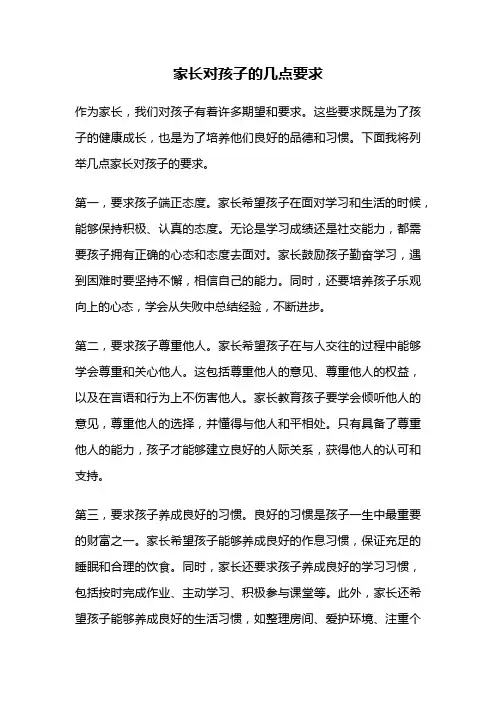 家长对孩子的几点要求

作为家长，我们对孩子有着许多期望和要求。这些要求既是为了孩子的健康成长，也是为了培养他们良好的品德和习惯。下面我将列举几点家长对孩子的要求。

第一，要求孩子端正态度。家长希望孩子在面对学习和生活的时候，能够保持积极、认真的态度。无论是学习成绩还是社交能力，都需要孩子拥有正确的心态和态度去面对。家长鼓励孩子勤奋学习，遇到困难时要坚持不懈，相信自己的能力。同时，还要培养孩子乐观向上的心态，学会从失败中总结经验，不断进步。

第二，要求孩子尊重他人。家长希望孩子在与人交往的过程中能够学会尊重和关心他人。这包括尊重他人的意见、尊重他人的权益，以及在言语和行为上不伤害他人。家长教育孩子要学会倾听他人的意见，尊重他人的选择，并懂得与他人和平相处。只有具备了尊重他人的能力，孩子才能够建立良好的人际关系，获得他人的认可和支持。

第三，要求孩子养成良好的习惯。良好的习惯是孩子一生中最重要的财富之一。家长希望孩子能够养成良好的作息习惯，保证充足的睡眠和合理的饮食。同时，家长还要求孩子养成良好的学习习惯，包括按时完成作业、主动学习、积极参与课堂等。此外，家长还希望孩子能够养成良好的生活习惯，如整理房间、爱护环境、注重个